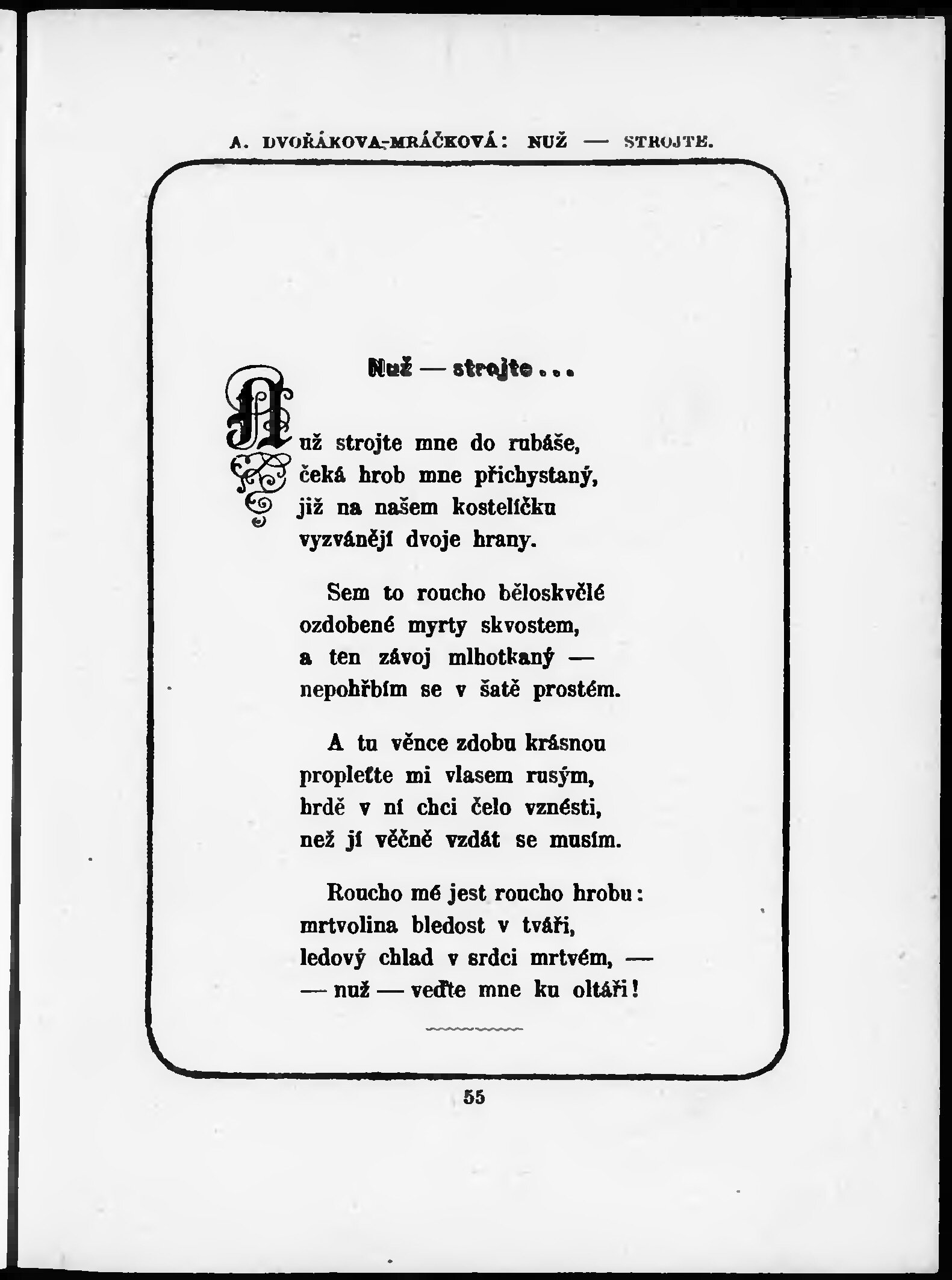 A. DVOŘÁKOVA-MRÁČKOVÁ: NUŽ — STROJTE.

Nuž — strojte . . .

Nuž strojte mne do rubáše,
čeká hrob mne přichystaný,
již na našem kostelíčku
vyzvánějí dvoje hrany.

Sem to roucho běloskvělé
ozdobené myrty skvostem,
a ten závoj mlhotkaný —
nepohřbím se v šatě prostém.

A tu věnce zdobu krásnou
propleťte mi vlasem rusým,
hrdě v ní chci čelo vznésti,
než jí věčně vzdát se musím.

Roucho mé jest roucho hrobu:
mrtvolina bledost v tváři,
ledový chlad v srdci mrtvém, —
— nuž — veďte mne ku oltáři!

55